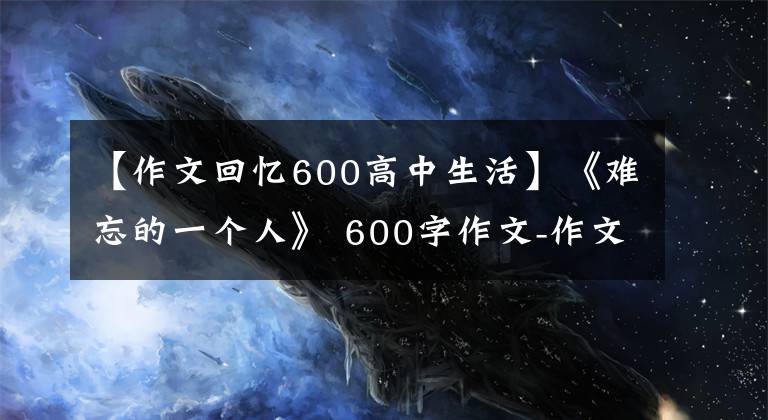 【作文回忆600高中生活】《难忘的一个人》 600字作文-作文